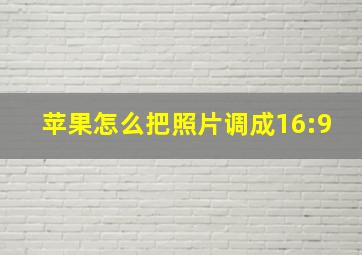 苹果怎么把照片调成16:9